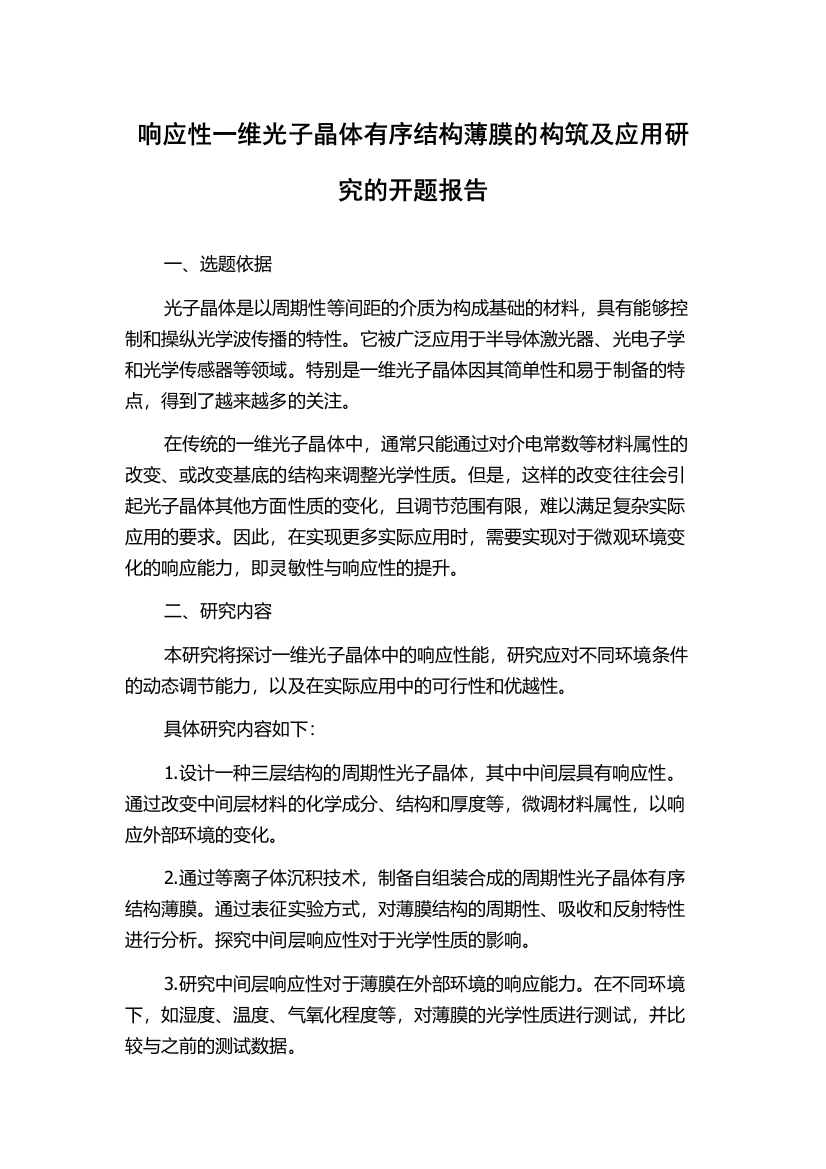 响应性一维光子晶体有序结构薄膜的构筑及应用研究的开题报告

一、选题依据

光子晶体是以周期性等间距的介质为构成基础的材料，具有能够控制和操纵光学波传播的特性。它被广泛应用于半导体激光器、光电子学和光学传感器等领域。特别是一维光子晶体因其简单性和易于制备的特点，得到了越来越多的关注。

在传统的一维光子晶体中，通常只能通过对介电常数等材料属性的改变、或改变基底的结构来调整光学性质。但是，这样的改变往往会引起光子晶体其他方面性质的变化，且调节范围有限，难以满足复杂实际应用的要求。因此，在实现更多实际应用时，需要实现对于微观环境变化的响应能力，即灵敏性与响应性的提升。

二、研究内容

本研究将探讨一维光子晶体中的响应性能，研究应对不同环境条件的动态调节能力，以及在实际应用中的可行性和优越性。

具体研究内容如下：

1.设计一种三层结构的周期性光子晶体，其中中间层具有响应性。通过改变中间层材料的化学成分、结构和厚度等，微调材料属性，以响应外部环境的变化。

2.通过等离子体沉积技术，制备自组装合成的周期性光子晶体有序结构薄膜。通过表征实验方式，对薄膜结构的周期性、吸收和反射特性进行分析。探究中间层响应性对于光学性质的影响。

3.研究中间层响应性对于薄膜在外部环境的响应能力。在不同环境下，如湿度、温度、气氧化程度等，对薄膜的光学性质进行测试，并比较与之前的测试数据。